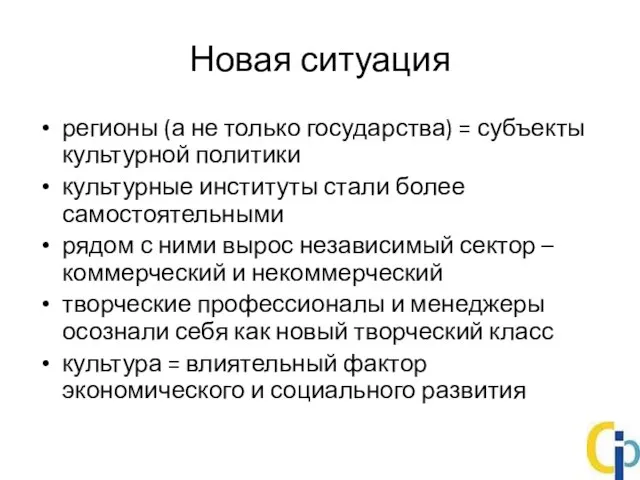 Новая ситуация

• регионы (а не только государства) = субъекты культурной политики
• культурные институты стали более самостоятельными
• рядом с ними вырос независимый сектор – коммерческий и некоммерческий
• творческие профессионалы и менеджеры осознали себя как новый творческий класс
• культура = влиятельный фактор экономического и социального развития